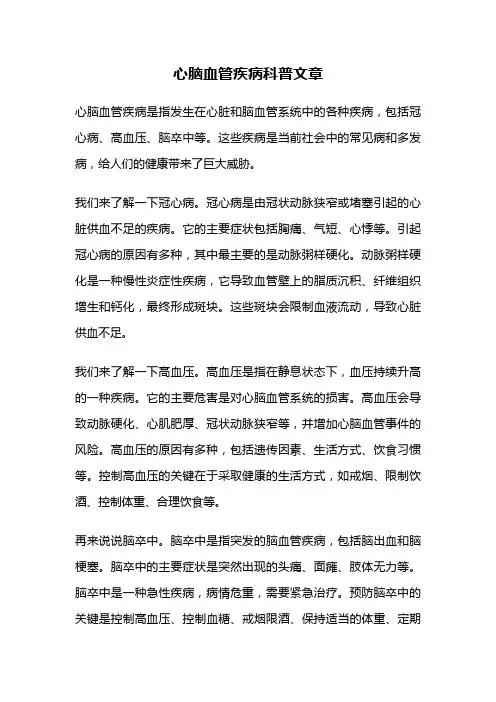 心脑血管疾病科普文章

心脑血管疾病是指发生在心脏和脑血管系统中的各种疾病，包括冠心病、高血压、脑卒中等。这些疾病是当前社会中的常见病和多发病，给人们的健康带来了巨大威胁。

我们来了解一下冠心病。冠心病是由冠状动脉狭窄或堵塞引起的心脏供血不足的疾病。它的主要症状包括胸痛、气短、心悸等。引起冠心病的原因有多种，其中最主要的是动脉粥样硬化。动脉粥样硬化是一种慢性炎症性疾病，它导致血管壁上的脂质沉积、纤维组织增生和钙化，最终形成斑块。这些斑块会限制血液流动，导致心脏供血不足。

我们来了解一下高血压。高血压是指在静息状态下，血压持续升高的一种疾病。它的主要危害是对心脑血管系统的损害。高血压会导致动脉硬化、心肌肥厚、冠状动脉狭窄等，并增加心脑血管事件的风险。高血压的原因有多种，包括遗传因素、生活方式、饮食习惯等。控制高血压的关键在于采取健康的生活方式，如戒烟、限制饮酒、控制体重、合理饮食等。

再来说说脑卒中。脑卒中是指突发的脑血管疾病，包括脑出血和脑梗塞。脑卒中的主要症状是突然出现的头痛、面瘫、肢体无力等。脑卒中是一种急性疾病，病情危重，需要紧急治疗。预防脑卒中的关键是控制高血压、控制血糖、戒烟限酒、保持适当的体重、定期